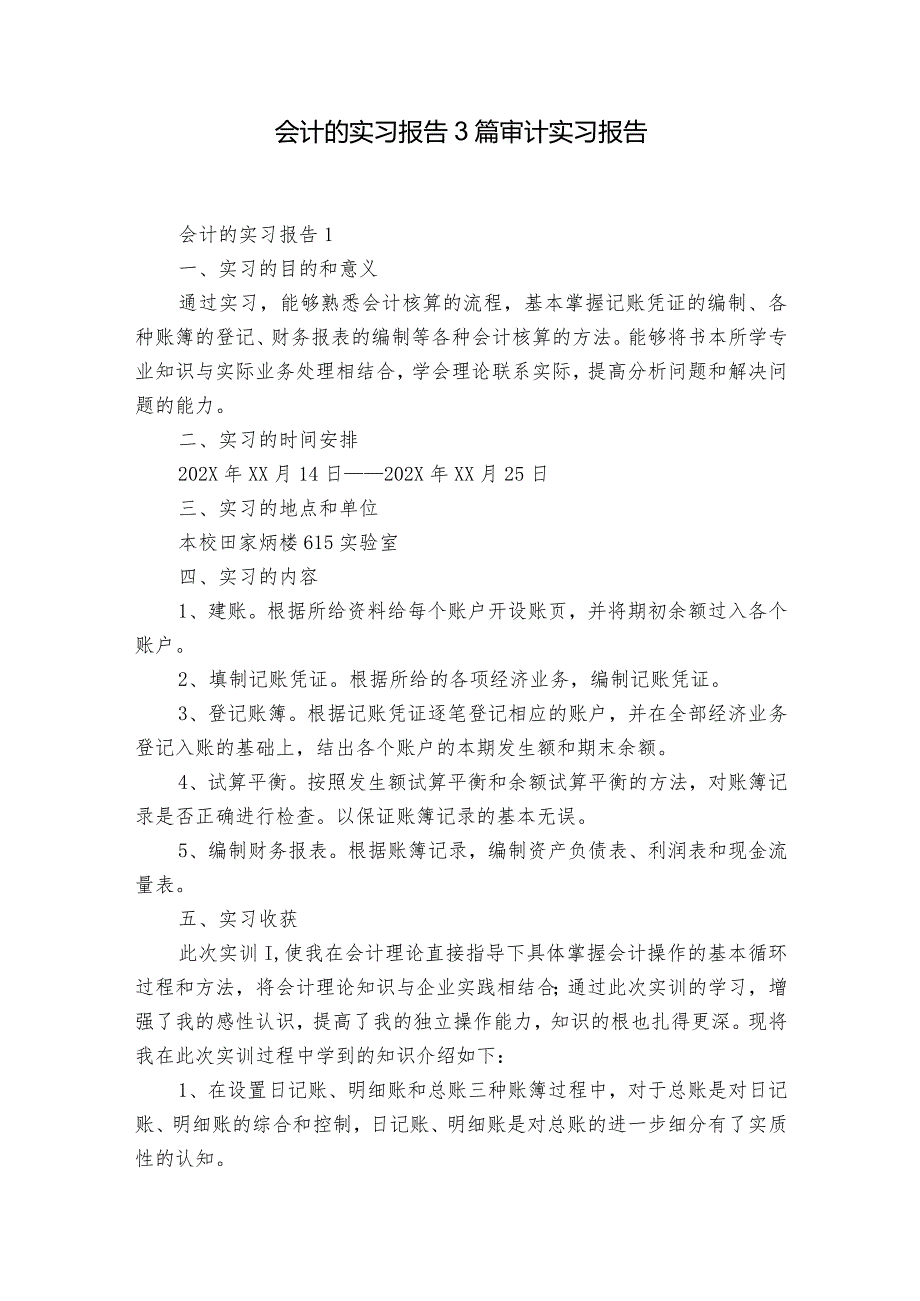 会计的实习报告3篇审计实习报告

会计的实习报告1

一、实习的目的和意义

通过实习，能够熟悉会计核算的流程，基本掌握记账凭证的编制、各种账簿的登记、财务报表的编制等各种会计核算的方法。能够将书本所学专业知识与实际业务处理相结合，学会理论联系实际，提高分析问题和解决问题的能力。

二、实习的时间安排

202X年XX月14日——202X年XX月25日

三、实习的地点和单位

本校田家炳楼615实验室

四、实习的内容

1、建账。根据所给资料给每个账户开设账页，并将期初余额过入各个账户。

2、填制记账凭证。根据所给的各项经济业务，编制记账凭证。

3、登记账簿。根据记账凭证逐笔登记相应的账户，并在全部经济业务登记入账的基础上，结出各个账户的本期发生额和期末余额。

4、试算平衡。按照发生额试算平衡和余额试算平衡的方法，对账簿记录是否正确进行检查。以保证账簿记录的基本无误。

5、编制财务报表。根据账簿记录，编制资产负债表、利润表和现金流量表。

五、实习收获

此次实训I,使我在会计理论直接指导下具体掌握会计操作的基本循环过程和方法，将会计理论知识与企业实践相结合;通过此次实训的学习，增强了我的感性认识，提高了我的独立操作能力，知识的根也扎得更深。现将我在此次实训过程中学到的知识介绍如下：

1、在设置日记账、明细账和总账三种账簿过程中，对于总账是对日记账、明细账的综合和控制，日记账、明细账是对总账的进一步细分有了实质性的认知。